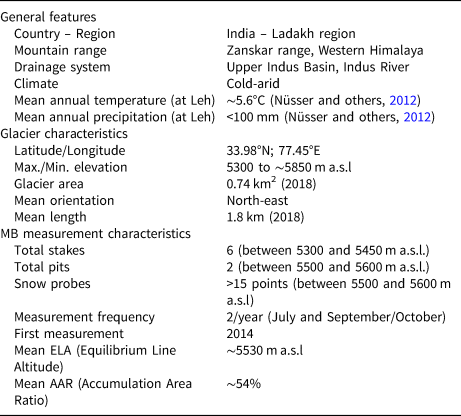 | | |
|---|---|
| General features | |
| Country – Region | India – Ladakh region |
| Mountain range | Zanskar range, Western Himalaya |
| Drainage system | Upper Indus Basin, Indus River |
| Climate | Cold-arid |
| Mean annual temperature (at Leh) | ~5.6°C (Nüsser and others, 2012) |
| Mean annual precipitation (at Leh) | <100 mm (Nüsser and others, 2012) |
| Glacier characteristics | |
| Latitude/Longitude | 33.98°N; 77.45°E |
| Max./Min. elevation | 5300 to ~5850 m a.s.l |
| Glacier area | 0.74 km$^2$ (2018) |
| Mean orientation | North-east |
| Mean length | 1.8 km (2018) |
| MB measurement characteristics | |
| Total stakes | 6 (between 5300 and 5450 m a.s.l.) |
| Total pits | 2 (between 5500 and 5600 m a.s.l.) |
| Snow probes | >15 points (between 5500 and 5600 m a.s.l) |
| Measurement frequency | 2/year (July and September/October) |
| First measurement | 2014 |
| Mean ELA (Equilibrium Line Altitude) | ~5530 m a.s.l |
| Mean AAR (Accumulation Area Ratio) | ~54% |